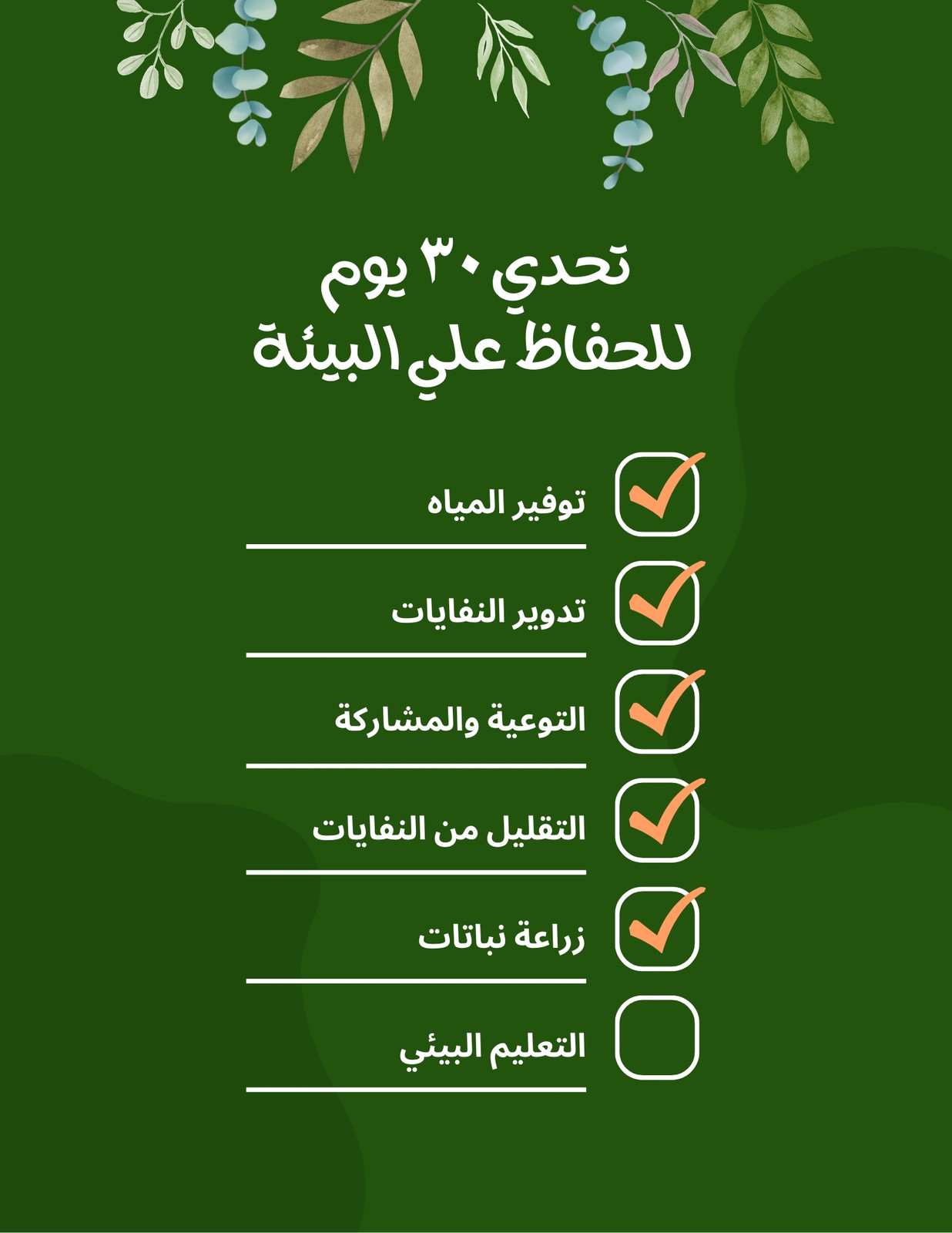 تحدي ٣٠ يوم
للحفاظ علي البيئة

توفير المياه

تدوير النفايات

التوعية والمشاركة

التقليل من النفايات

زراعة نباتات

التعليم البيئي